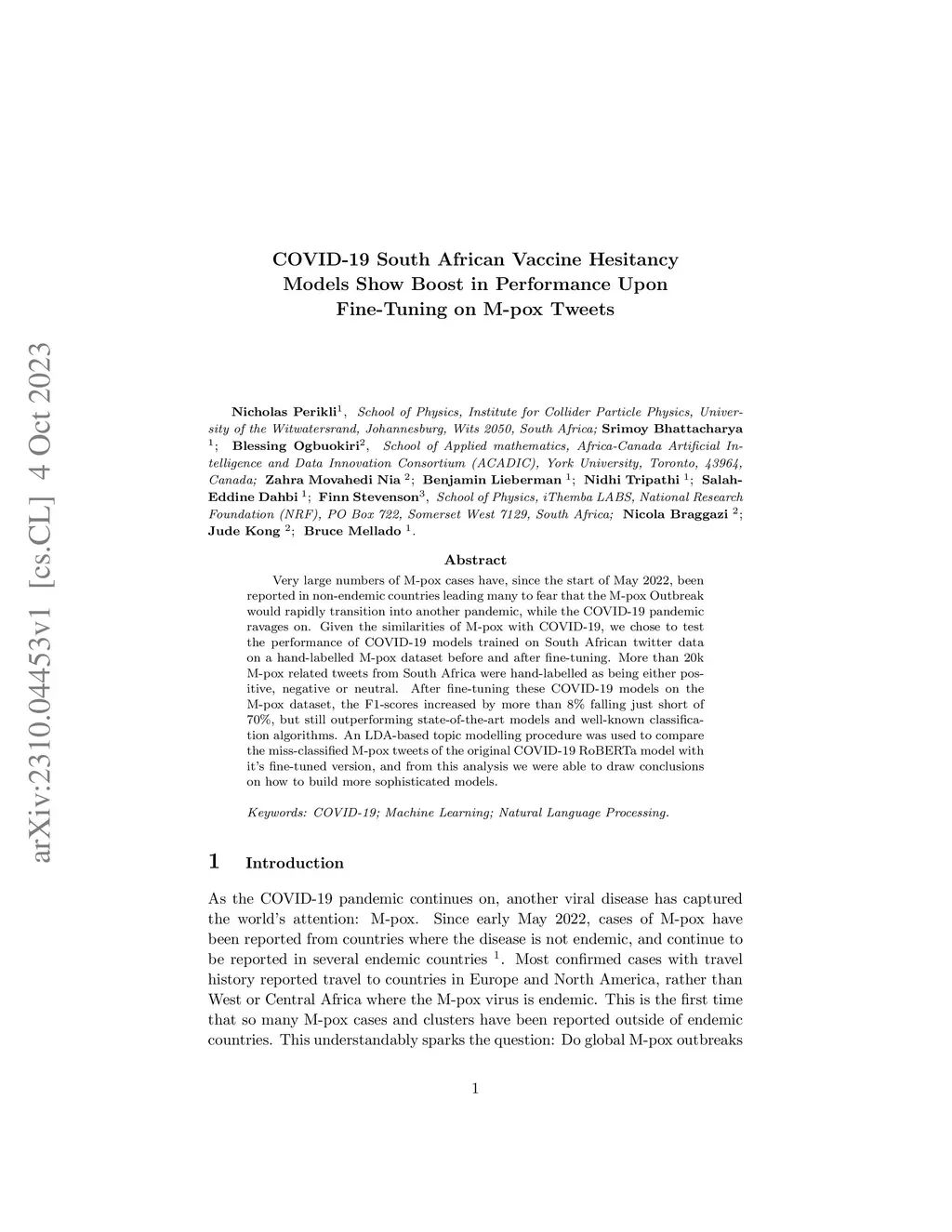 arXiv:2310.04453v1 [cs.CL] 4 Oct 2023

COVID-19 South African Vaccine Hesitancy Models Show Boost in Performance Upon Fine-Tuning on M-pox Tweets

Nicholas Perikli$^1$, School of Physics, Institute for Collider Particle Physics, University of the Witwatersrand, Johannesburg, Wits 2050, South Africa; Srimoy Bhattacharya $^1$; Blessing Ogbuokiri$^2$, School of Applied mathematics, Africa-Canada Artificial Intelligence and Data Innovation Consortium (ACADIC), York University, Toronto, 43964, Canada; Zahra Movahedi Nia $^2$; Benjamin Lieberman $^1$; Nidhi Tripathi $^1$; Salah-Eddine Dahbi $^1$; Finn Stevenson$^3$, School of Physics, iThemba LABS, National Research Foundation (NRF), PO Box 722, Somerset West 7129, South Africa; Nicola Braggazi $^2$; Jude Kong $^2$; Bruce Mellado $^1$.

Abstract

Very large numbers of M-pox cases have, since the start of May 2022, been reported in non-endemic countries leading many to fear that the M-pox Outbreak would rapidly transition into another pandemic, while the COVID-19 pandemic ravages on. Given the similarities of M-pox with COVID-19, we chose to test the performance of COVID-19 models trained on South African twitter data on a hand-labelled M-pox dataset before and after fine-tuning. More than 20k M-pox related tweets from South Africa were hand-labelled as being either positive, negative or neutral. After fine-tuning these COVID-19 models on the M-pox dataset, the F1-scores increased by more than 8% falling just short of 70%, but still outperforming state-of-the-art models and well-known classification algorithms. An LDA-based topic modelling procedure was used to compare the miss-classified M-pox tweets of the original COVID-19 RoBERTa model with it's fine-tuned version, and from this analysis we were able to draw conclusions on how to build more sophisticated models.

Keywords: COVID-19; Machine Learning; Natural Language Processing.

1 Introduction

As the COVID-19 pandemic continues on, another viral disease has captured the world's attention: M-pox. Since early May 2022, cases of M-pox have been reported from countries where the disease is not endemic, and continue to be reported in several endemic countries $^1$. Most confirmed cases with travel history reported travel to countries in Europe and North America, rather than West or Central Africa where the M-pox virus is endemic. This is the first time that so many M-pox cases and clusters have been reported outside of endemic countries. This understandably sparks the question: Do global M-pox outbreaks

1